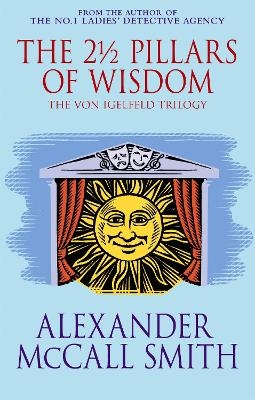 FROM THE AUTHOR OF
THE NO.1 LADIES' DETECTIVE AGENCY

THE 2½ PILLARS OF WISDOM

THE VON IGELFELD TRILOGY

ALEXANDER McCALL SMITH